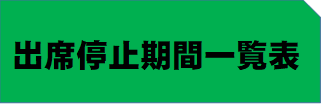 出席停止期間一覧表